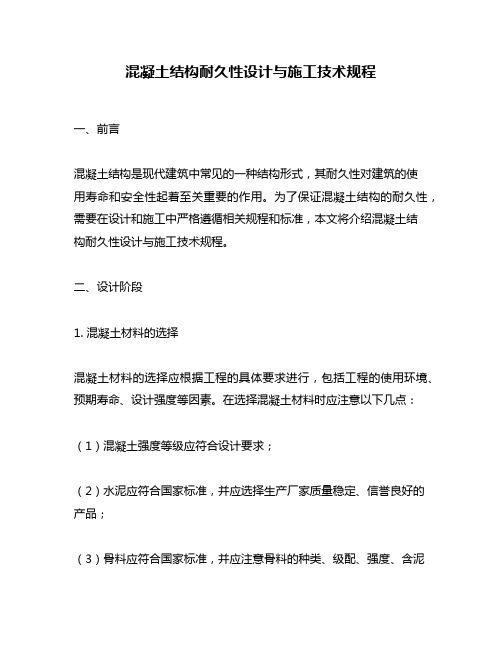 混凝土结构耐久性设计与施工技术规程

一、前言

混凝土结构是现代建筑中常见的一种结构形式，其耐久性对建筑的使用寿命和安全性起着至关重要的作用。为了保证混凝土结构的耐久性，需要在设计和施工中严格遵循相关规程和标准，本文将介绍混凝土结构耐久性设计与施工技术规程。

二、设计阶段

1. 混凝土材料的选择

混凝土材料的选择应根据工程的具体要求进行，包括工程的使用环境、预期寿命、设计强度等因素。在选择混凝土材料时应注意以下几点：

（1）混凝土强度等级应符合设计要求；

（2）水泥应符合国家标准，并应选择生产厂家质量稳定、信誉良好的产品；

（3）骨料应符合国家标准，并应注意骨料的种类、级配、强度、含泥